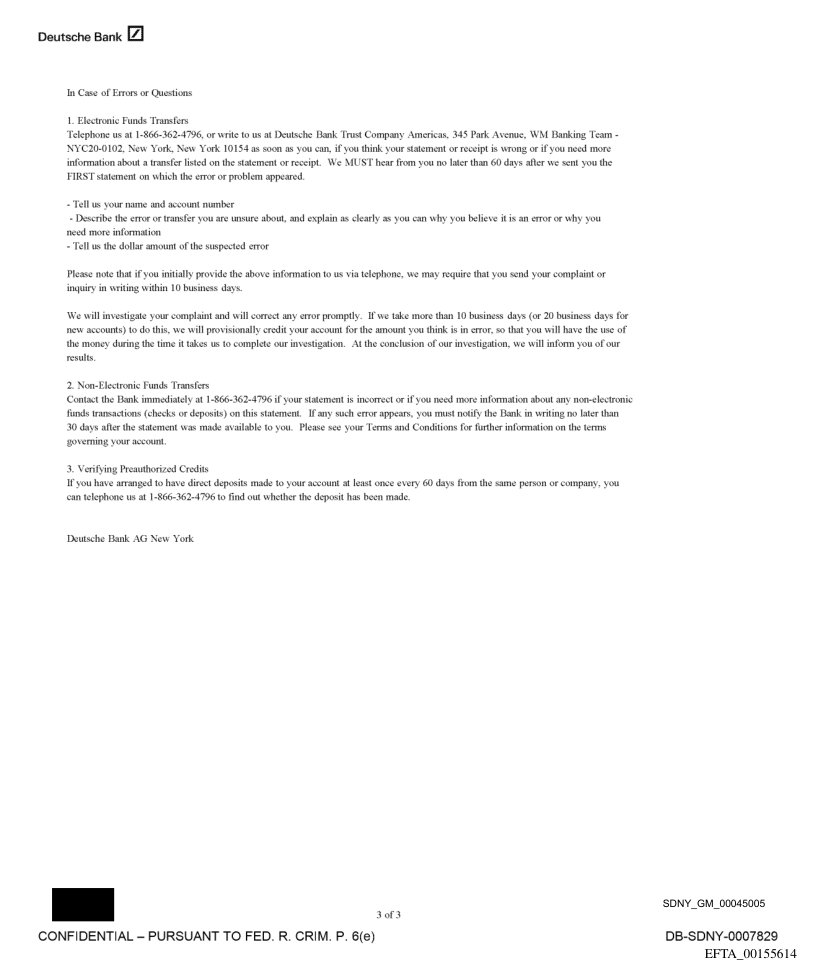 Deutsche Bank

In Case of Errors or Questions

1. Electronic Funds Transfers
Telephone us at 1-866-362-4796, or write to us at Deutsche Bank Trust Company Americas, 345 Park Avenue, WM Banking Team - NYC20-0102, New York, New York 10154 as soon as you can, if you think your statement or receipt is wrong or if you need more information about a transfer listed on the statement or receipt. We MUST hear from you no later than 60 days after we sent you the FIRST statement on which the error or problem appeared.

- Tell us your name and account number
- Describe the error or transfer you are unsure about, and explain as clearly as you can why you believe it is an error or why you need more information
- Tell us the dollar amount of the suspected error

Please note that if you initially provide the above information to us via telephone, we may require that you send your complaint or inquiry in writing within 10 business days.

We will investigate your complaint and will correct any error promptly. If we take more than 10 business days (or 20 business days for new accounts) to do this, we will provisionally credit your account for the amount you think is in error, so that you will have the use of the money during the time it takes us to complete our investigation. At the conclusion of our investigation, we will inform you of our results.

2. Non-Electronic Funds Transfers
Contact the Bank immediately at 1-866-362-4796 if your statement is incorrect or if you need more information about any non-electronic funds transactions (checks or deposits) on this statement. If any such error appears, you must notify the Bank in writing no later than 30 days after the statement was made available to you. Please see your Terms and Conditions for further information on the terms governing your account.

3. Verifying Preauthorized Credits
If you have arranged to have direct deposits made to your account at least once every 60 days from the same person or company, you can telephone us at 1-866-362-4796 to find out whether the deposit has been made.

Deutsche Bank AG New York

3 of 3

SDNY_GM_00045005

CONFIDENTIAL – PURSUANT TO FED. R. CRIM. P. 6(e)

DB-SDNY-0007829
EFTA_00155614